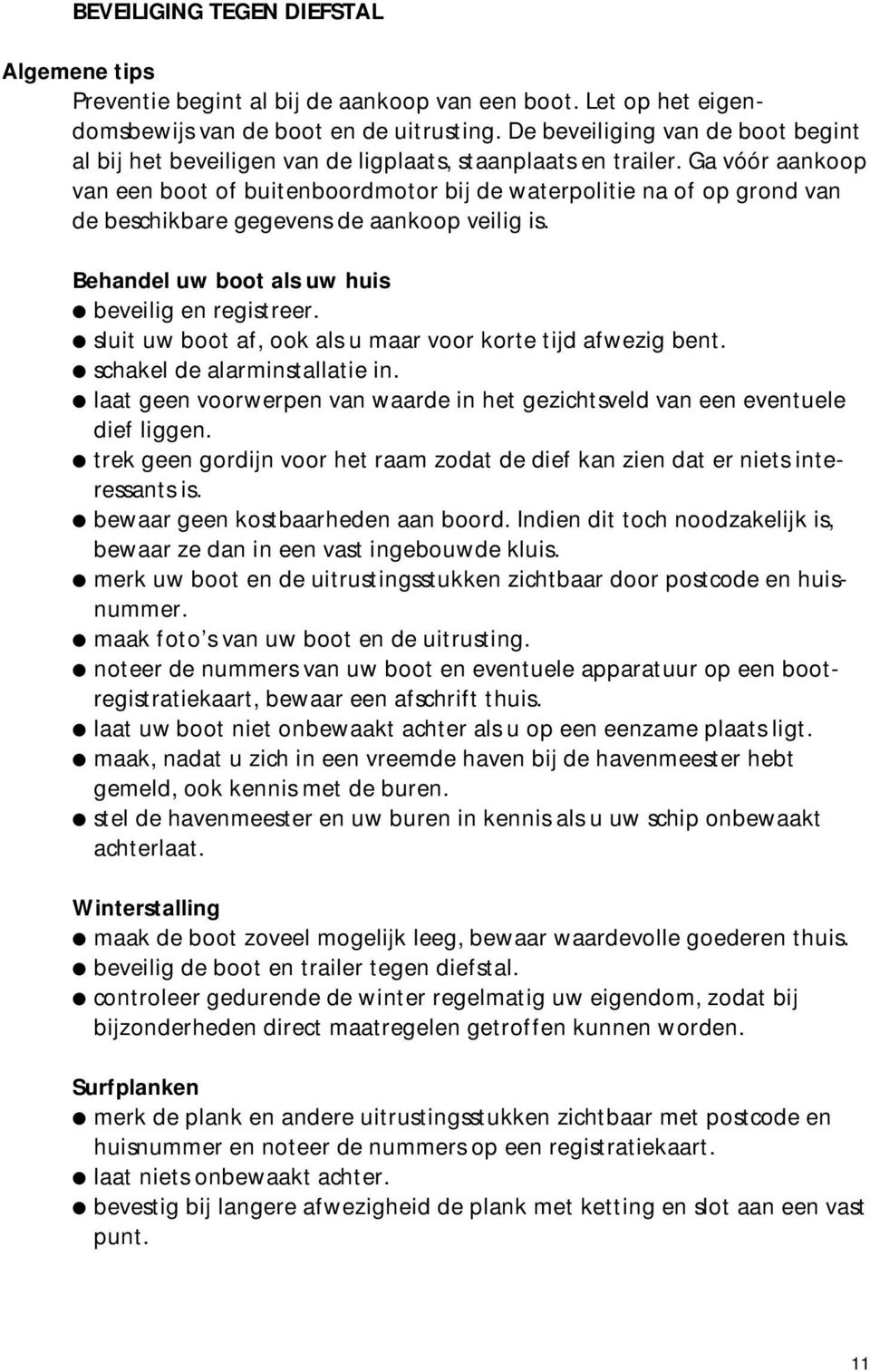 BEVEILIGING TEGEN DIEFSTAL

Algemene tips
Preventie begint al bij de aankoop van een boot. Let op het eigendomsbewijs van de boot en de uitrusting. De beveiliging van de boot begint al bij het beveiligen van de ligplaats, staanplaats en trailer. Ga vóór aankoop van een boot of buitenboordmotor bij de waterpolitie na of op grond van de beschikbare gegevens de aankoop veilig is.

Behandel uw boot als uw huis
● beveilig en registreer.
● sluit uw boot af, ook als u maar voor korte tijd afwezig bent.
● schakel de alarminstallatie in.
● laat geen voorwerpen van waarde in het gezichtsveld van een eventuele dief liggen.
● trek geen gordijn voor het raam zodat de dief kan zien dat er niets interessants is.
● bewaar geen kostbaarheden aan boord. Indien dit toch noodzakelijk is, bewaar ze dan in een vast ingebouwde kluis.
● merk uw boot en de uitrustingsstukken zichtbaar door postcode en huisnummer.
● maak foto's van uw boot en de uitrusting.
● noteer de nummers van uw boot en eventuele apparatuur op een bootregistratiekaart, bewaar een afschrift thuis.
● laat uw boot niet onbewaakt achter als u op een eenzame plaats ligt.
● maak, nadat u zich in een vreemde haven bij de havenmeester hebt gemeld, ook kennis met de buren.
● stel de havenmeester en uw buren in kennis als u uw schip onbewaakt achterlaat.

Winterstalling
● maak de boot zoveel mogelijk leeg, bewaar waardevolle goederen thuis.
● beveilig de boot en trailer tegen diefstal.
● controleer gedurende de winter regelmatig uw eigendom, zodat bij bijzonderheden direct maatregelen getroffen kunnen worden.

Surfplanken
● merk de plank en andere uitrustingsstukken zichtbaar met postcode en huisnummer en noteer de nummers op een registratiekaart.
● laat niets onbewaakt achter.
● bevestig bij langere afwezigheid de plank met ketting en slot aan een vast punt.

11